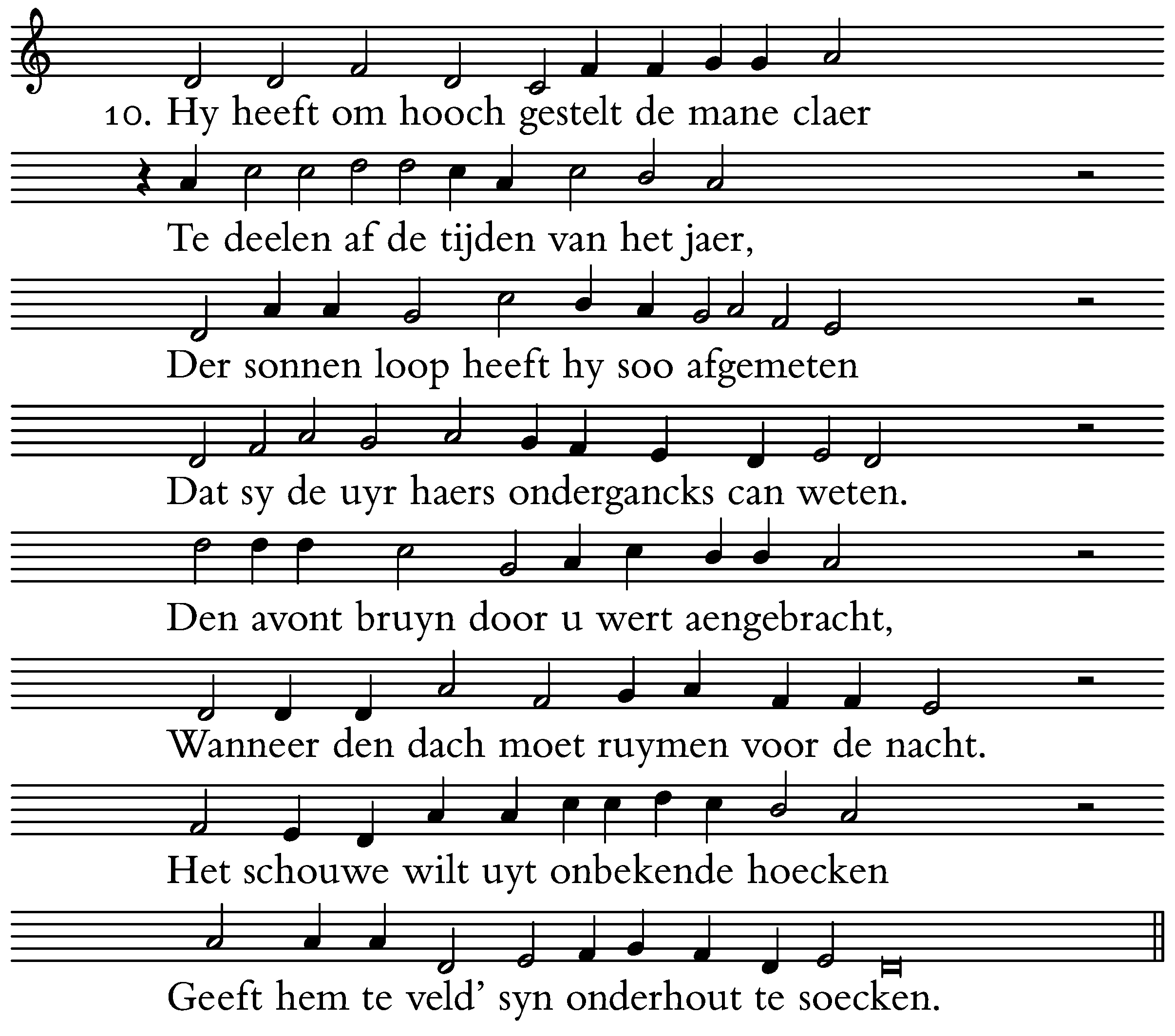 10. Hy heeft om hooch gestelt de mane claer

Te deelen af de tijden van het jaer,

Der sonnen loop heeft hy soo afgemeten

Dat sy de uyr haers ondergancks can weten.

Den avont bruyn door u wert aengebracht,

Wanneer den dach moet ruymen voor de nacht.

Het schouwe wilt uyt onbekende hoecken

Geeft hem te veld' syn onderhout te soecken.